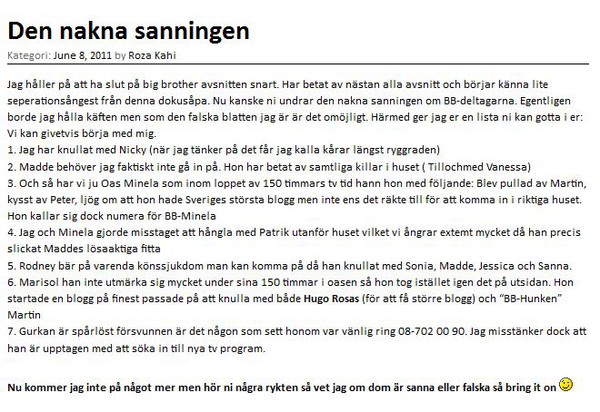 Den nakna sanningen

Kategori: June 8, 2011 by Roza Kahi

Jag håller på att ha slut på big brother avsnitten snart. Har betat av nästan alla avsnitt och börjar känna lite seperationsångest från denna dokusåpa. Nu kanske ni undrar den nakna sanningen om BB-deltagarna. Egentligen borde jag hålla käften men som den falska blatten jag är är det omöjligt. Härmed ger jag er en lista ni kan gotta i er:
Vi kan givetvis börja med mig.
1. Jag har knullat med Nicky (när jag tänker på det får jag kalla kårar längst ryggraden)
2. Madde behöver jag faktiskt inte gå in på. Hon har betat av samtliga killar i huset ( Tillochmed Vanessa)
3. Och så har vi ju Oas Minela som inom loppet av 150 timmars tv tid hann hon med följande: Blev pullad av Martin, kysst av Peter, ljög om att hon hade Sveriges största blogg men inte ens det räkte till för att komma in i riktiga huset. Hon kallar sig dock numera för BB-Minela
4. Jag och Minela gjorde misstaget att hångla med Patrik utanför huset vilket vi ångrar extemt mycket då han precis slickat Maddes lösaaktiga fitta
5. Rodney bär på varenda könssjukdom man kan komma på då han knullat med Sonia, Madde, Jessica och Sanna.
6. Marisol han inte utmärka sig mycket under sina 150 timmar i oasen så hon tog istället igen det på utsidan. Hon startade en blogg på finest passade på att knulla med både Hugo Rosas (för att få större blogg) och "BB-Hunken" Martin
7. Gurkan är spårlöst försvunnen är det någon som sett honom var vänlig ring 08-702 00 90. Jag misstänker dock att han är upptagen med att söka in till nya tv program.

Nu kommer jag inte på något mer men hör ni några rykten så vet jag om dom är sanna eller falska så bring it on